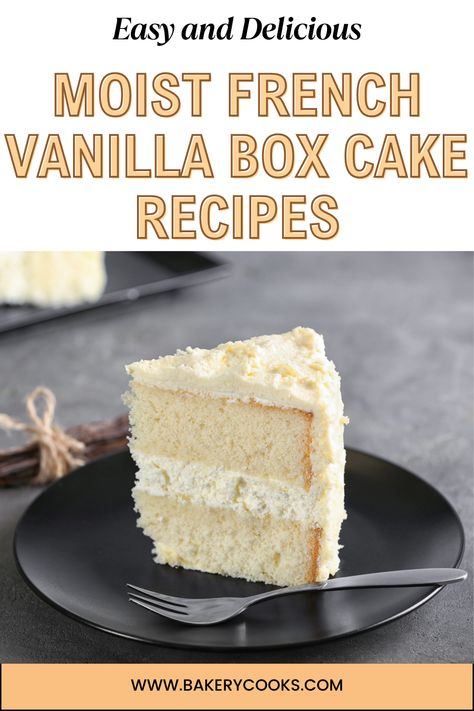 Easy and Delicious

MOIST FRENCH VANILLA BOX CAKE RECIPES

WWW.BAKERYCOOKS.COM